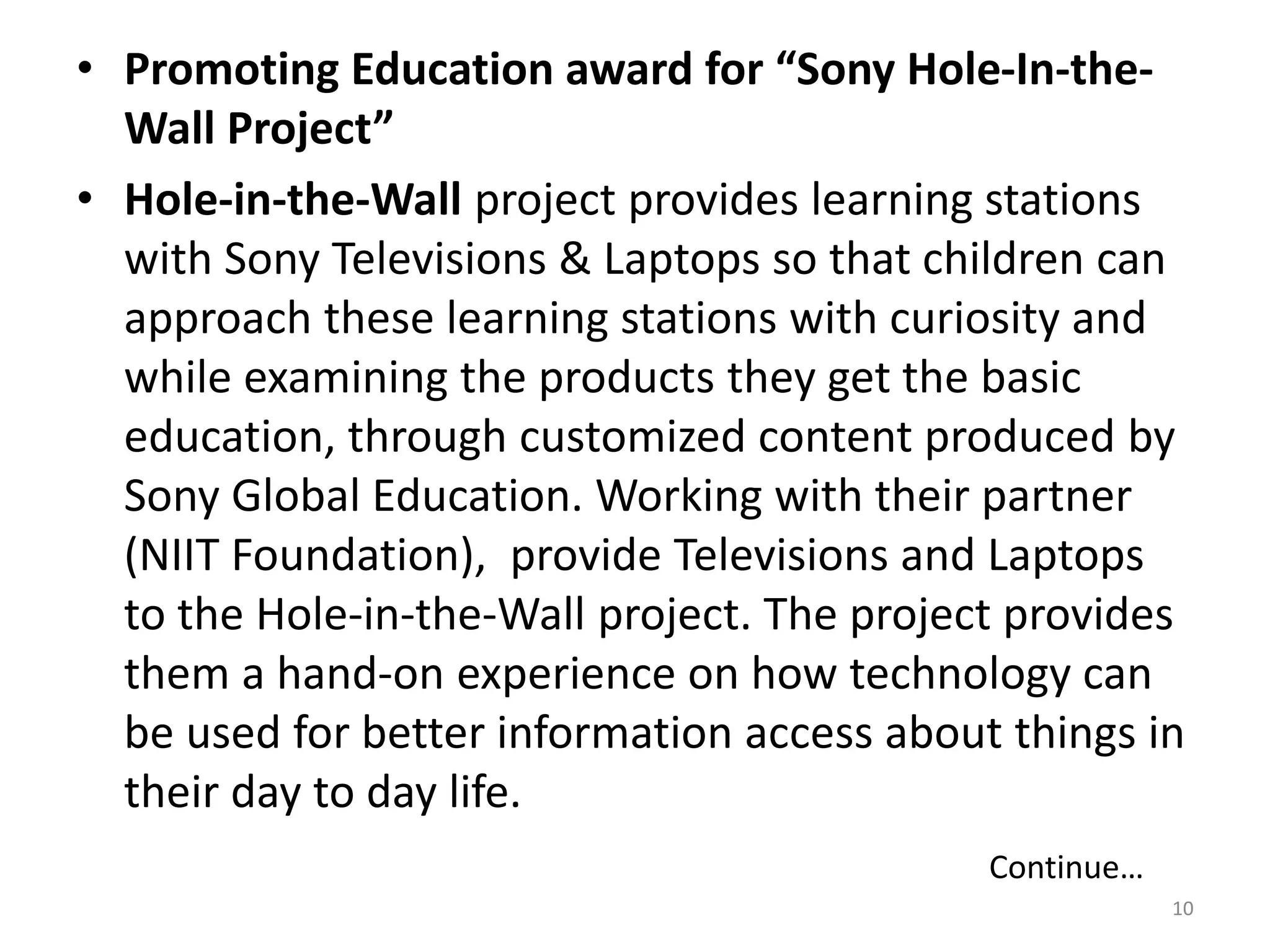 • Promoting Education award for “Sony Hole-In-the-Wall Project”

• Hole-in-the-Wall project provides learning stations with Sony Televisions & Laptops so that children can approach these learning stations with curiosity and while examining the products they get the basic education, through customized content produced by Sony Global Education. Working with their partner (NIIT Foundation), provide Televisions and Laptops to the Hole-in-the-Wall project. The project provides them a hand-on experience on how technology can be used for better information access about things in their day to day life.

Continue…

10